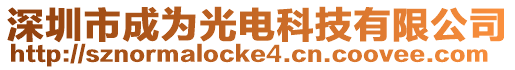 深圳市成为光电科技有限公司
http://sznormalocke4.cn.coovee.com